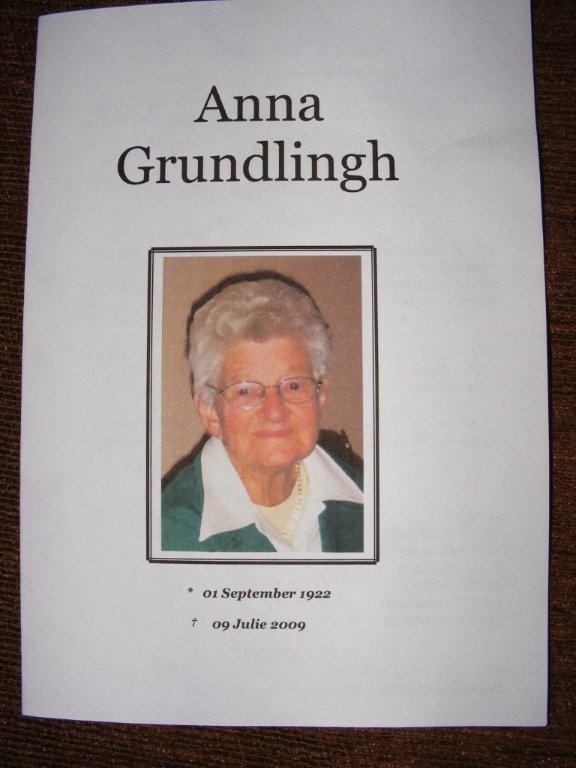 Anna
Grundlingh

* 01 September 1922

† 09 Julie 2009